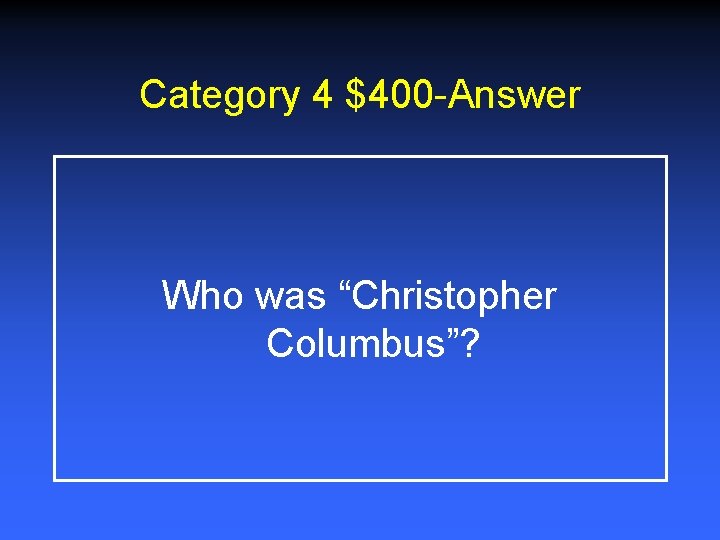 Category 4 \$400-Answer

Who was “Christopher Columbus”?